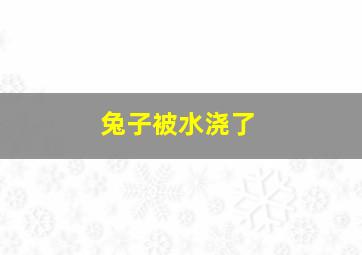 兔子被水浇了